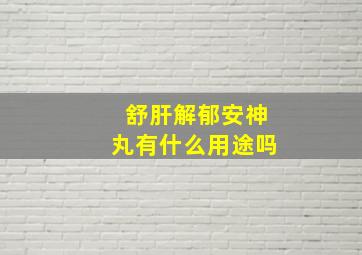 舒肝解郁安神丸有什么用途吗